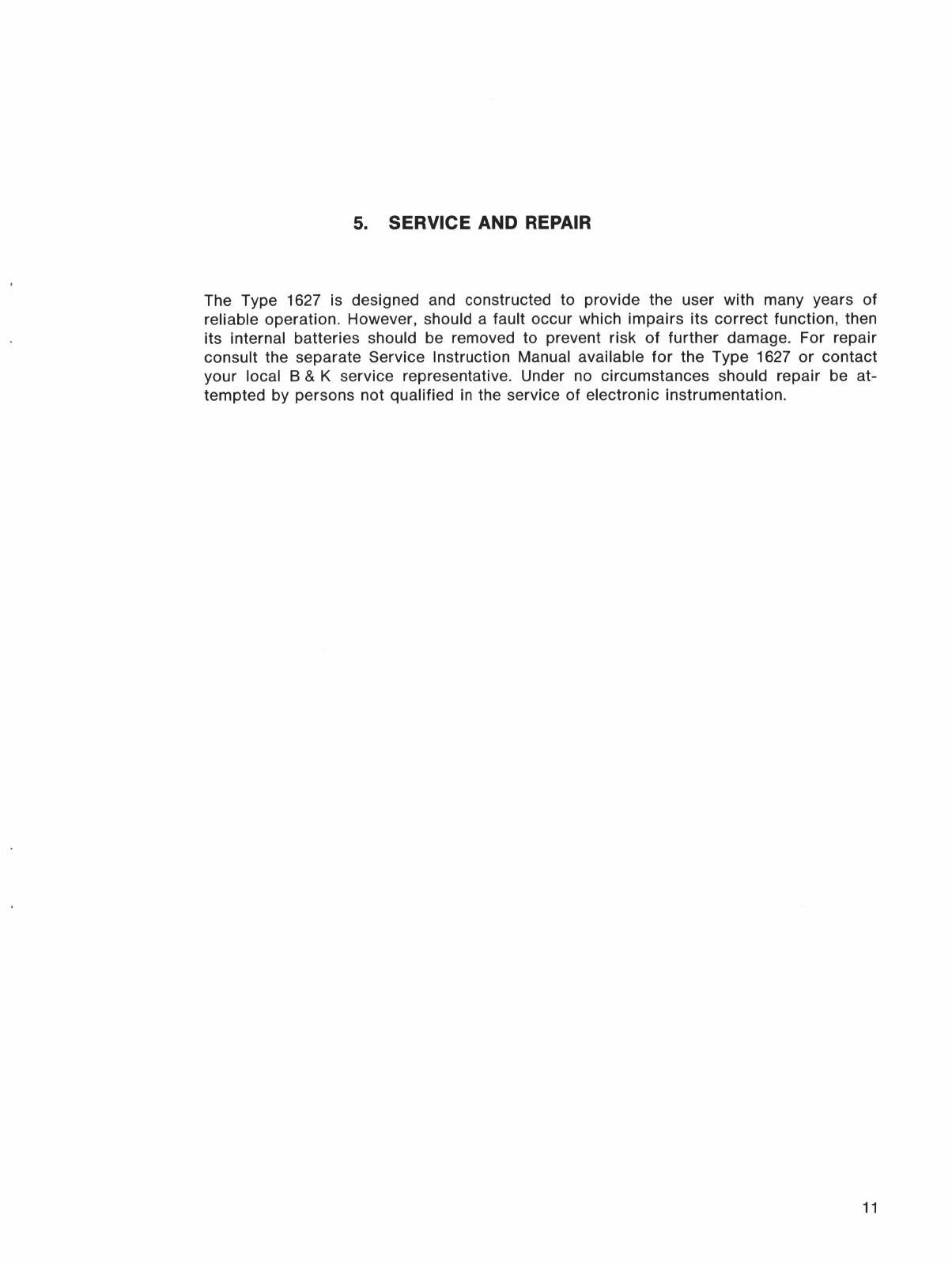 5. SERVICE AND REPAIR

The Type 1627 is designed and constructed to provide the user with many years of reliable operation. However, should a fault occur which impairs its correct function, then its internal batteries should be removed to prevent risk of further damage. For repair consult the separate Service Instruction Manual available for the Type 1627 or contact your local B & K service representative. Under no circumstances should repair be attempted by persons not qualified in the service of electronic instrumentation.

11